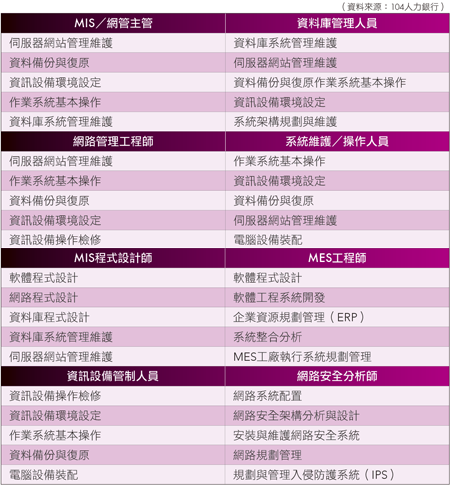 （資料來源：104人力銀行）

| MIS／網管主管 | 資料庫管理人員 |
|---|---|
| 伺服器網站管理維護 | 資料庫系統管理維護 |
| 資料備份與復原 | 伺服器網站管理維護 |
| 資訊設備環境設定 | 資料備份與復原作業系統基本操作 |
| 作業系統基本操作 | 資訊設備環境設定 |
| 資料庫系統管理維護 | 系統架構規劃與維護 |
| **網路管理工程師** | **系統維護／操作人員** |
| 伺服器網站管理維護 | 作業系統基本操作 |
| 作業系統基本操作 | 資訊設備環境設定 |
| 資料備份與復原 | 資料備份與復原 |
| 資訊設備環境設定 | 伺服器網站管理維護 |
| 資訊設備操作檢修 | 電腦設備裝配 |
| **MIS程式設計師** | **MES工程師** |
| 軟體程式設計 | 軟體程式設計 |
| 網路程式設計 | 軟體工程系統開發 |
| 資料庫程式設計 | 企業資源規劃管理（ERP） |
| 資料庫系統管理維護 | 系統整合分析 |
| 伺服器網站管理維護 | MES工廠執行系統規劃管理 |
| **資訊設備管制人員** | **網路安全分析師** |
| 資訊設備操作檢修 | 網路系統配置 |
| 資訊設備環境設定 | 網路安全架構分析與設計 |
| 作業系統基本操作 | 安裝與維護網路安全系統 |
| 資料備份與復原 | 網路規劃管理 |
| 電腦設備裝配 | 規劃與管理入侵防護系統（IPS） |